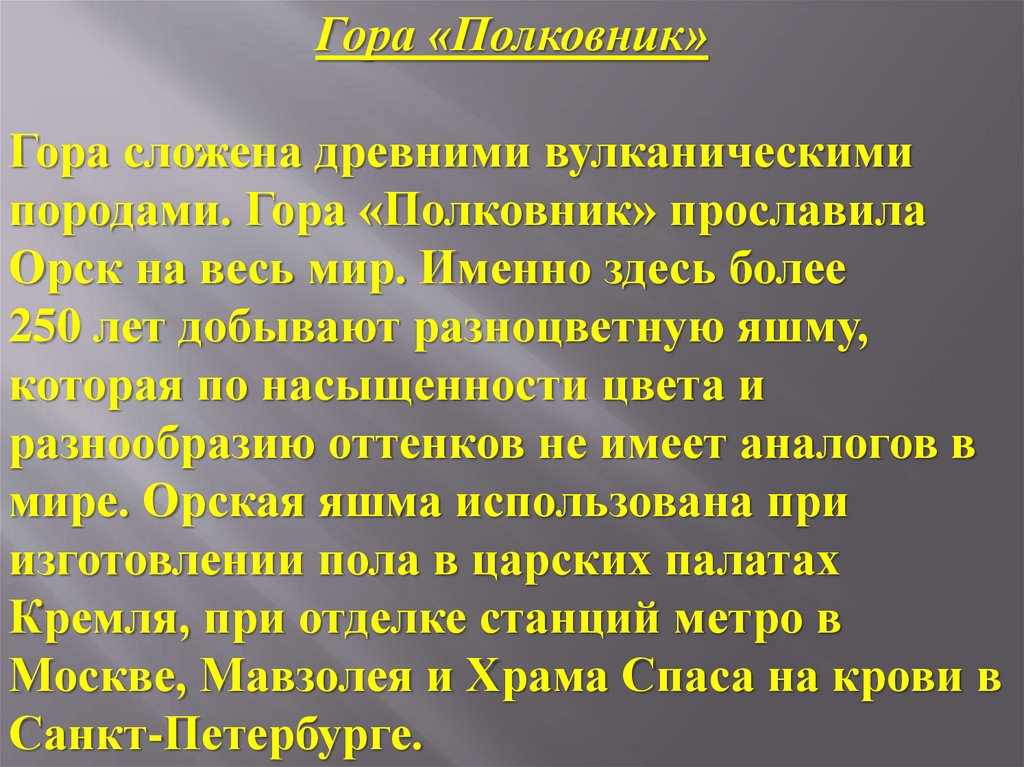 Гора «Полковник»

Гора сложена древними вулканическими породами. Гора «Полковник» прославила Орск на весь мир. Именно здесь более 250 лет добывают разноцветную яшму, которая по насыщенности цвета и разнообразию оттенков не имеет аналогов в мире. Орская яшма использована при изготовлении пола в царских палатах Кремля, при отделке станций метро в Москве, Мавзолея и Храма Спаса на крови в Санкт-Петербурге.